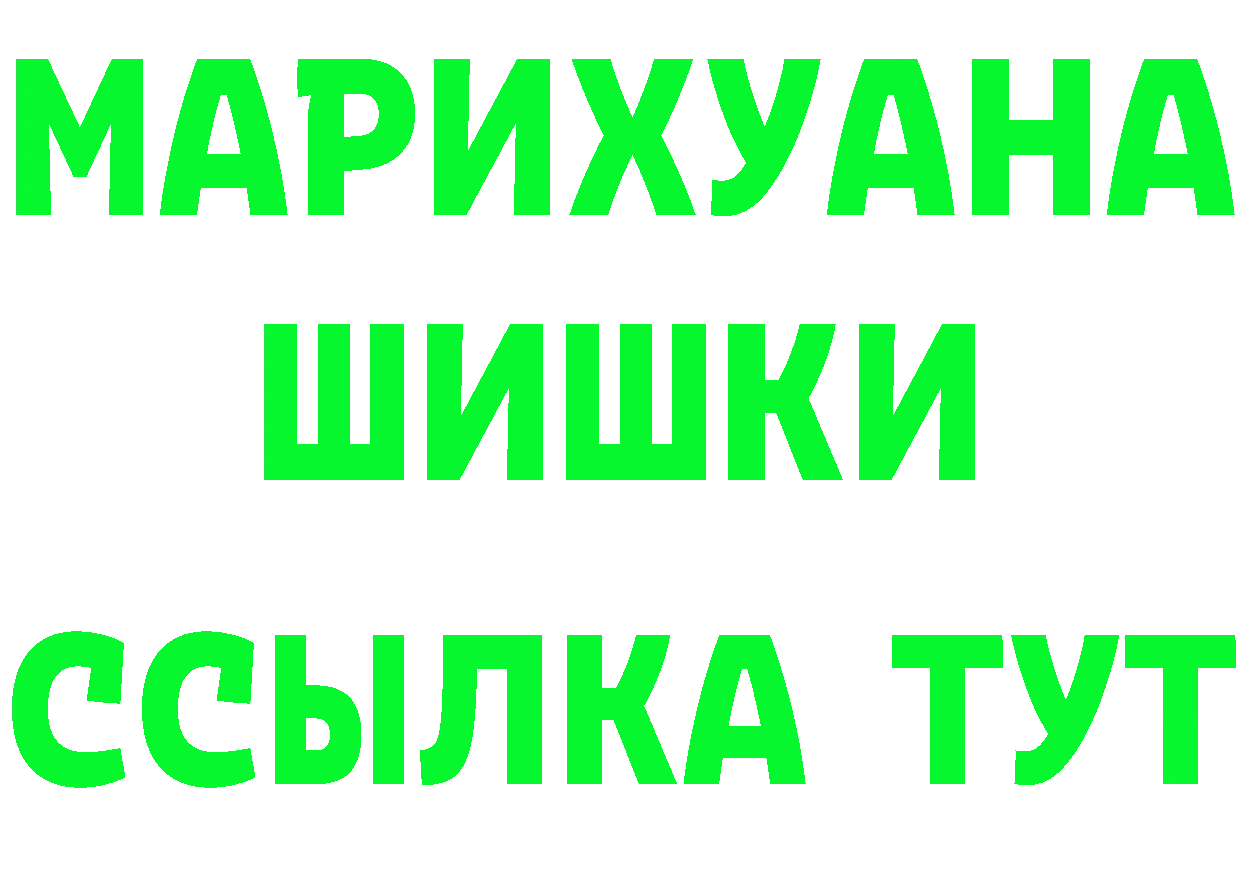 МАРИХУАНА
ШИШКИ
ССЫЛКА ТУТ